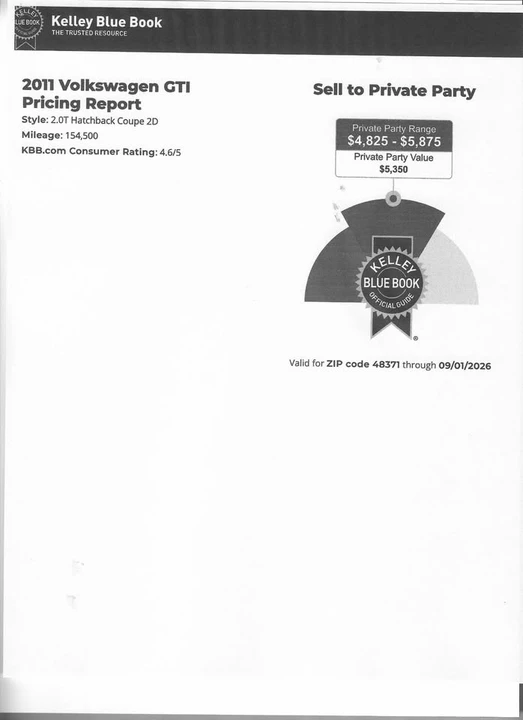 KELLEY BLUE BOOK
Kelley Blue Book
THE TRUSTED RESOURCE

2011 Volkswagen GTI Pricing Report
Style: 2.0T Hatchback Coupe 2D
Mileage: 154,500
KBB.com Consumer Rating: 4.6/5

Sell to Private Party

Private Party Range
$4,825 - $5,875
Private Party Value
$5,350

KELLEY
BLUE BOOK
OFFICIAL GUIDE

Valid for ZIP code 48371 through 09/01/2026